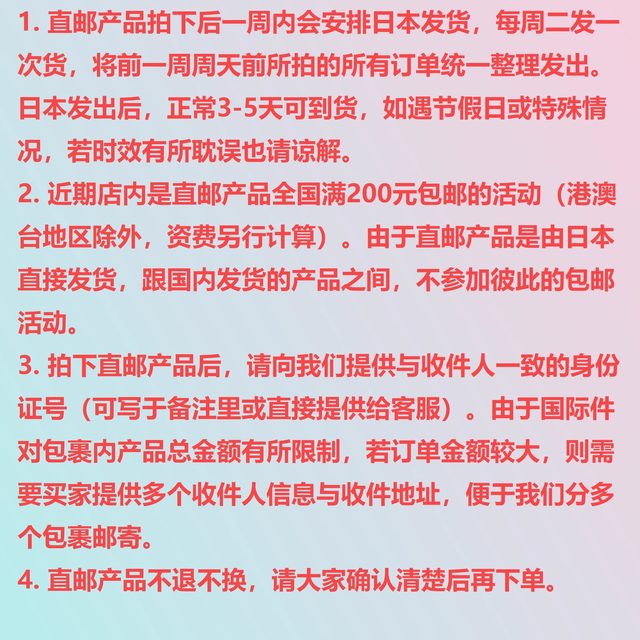 1. 直邮产品拍下后一周内会安排日本发货，每周二发一次货，将前一周周天前所拍的所有订单统一整理发出。日本发出后，正常3-5天可到货，如遇节假日或特殊情况，若时效有所耽误也请谅解。
2. 近期店内是直邮产品全国满200元包邮的活动（港澳台地区除外，资费另行计算）。由于直邮产品是由日本直接发货，跟国内发货的产品之间，不参加彼此的包邮活动。
3. 拍下直邮产品后，请向我们提供与收件人一致的身份证号（可写于备注里或直接提供给客服）。由于国际件对包裹内产品总金额有所限制，若订单金额较大，则需要买家提供多个收件人信息与收件地址，便于我们分多个包裹邮寄。
4. 直邮产品不退不换，请大家确认清楚后再下单。